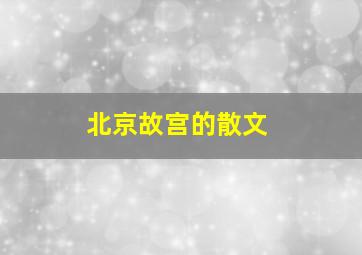 北京故宫的散文